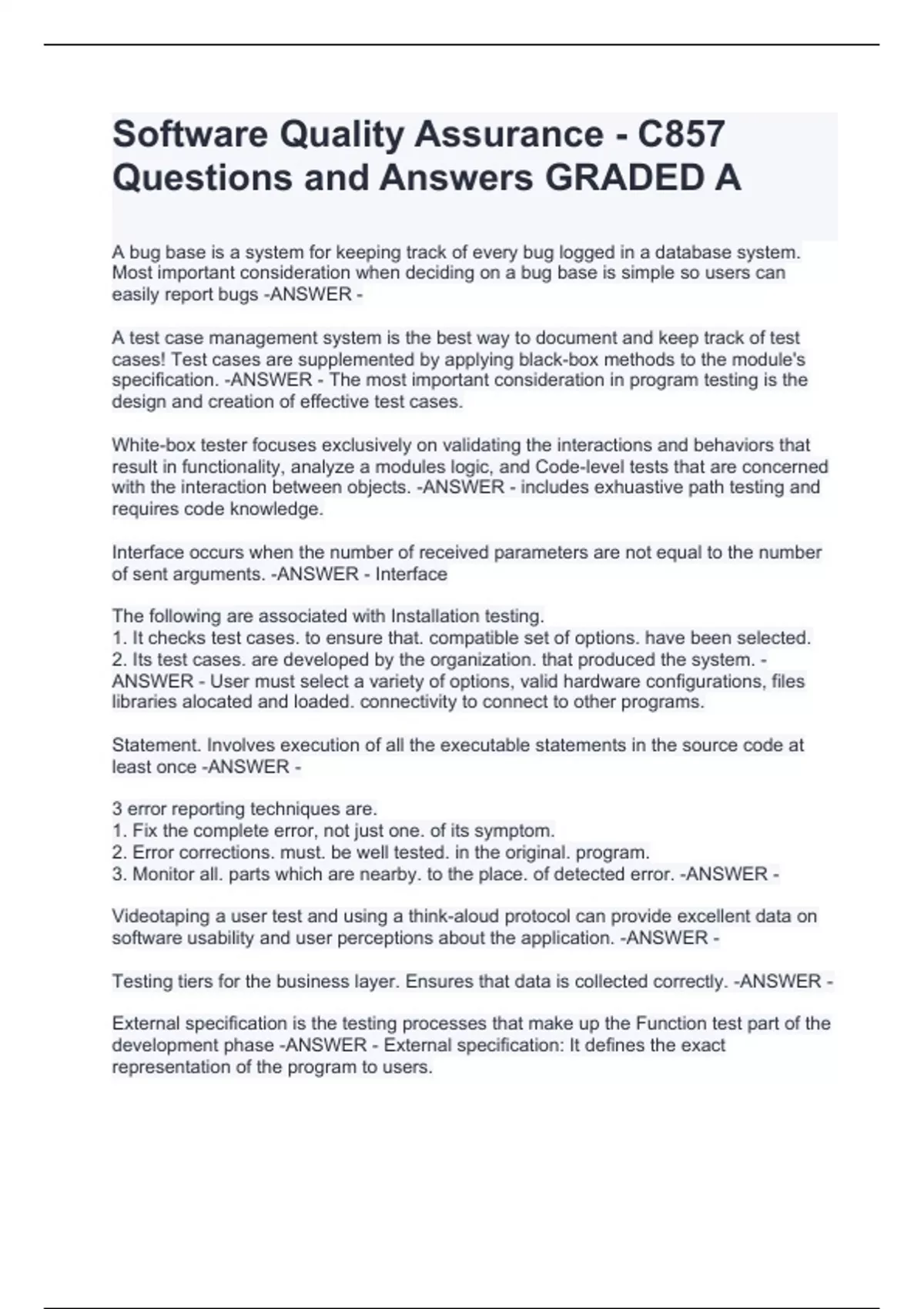 Software Quality Assurance - C857 Questions and Answers GRADED A

A bug base is a system for keeping track of every bug logged in a database system. Most important consideration when deciding on a bug base is simple so users can easily report bugs -ANSWER -

A test case management system is the best way to document and keep track of test cases! Test cases are supplemented by applying black-box methods to the module's specification. -ANSWER - The most important consideration in program testing is the design and creation of effective test cases.

White-box tester focuses exclusively on validating the interactions and behaviors that result in functionality, analyze a modules logic, and Code-level tests that are concerned with the interaction between objects. -ANSWER - includes exhuastive path testing and requires code knowledge.

Interface occurs when the number of received parameters are not equal to the number of sent arguments. -ANSWER - Interface

The following are associated with Installation testing.
1. It checks test cases. to ensure that. compatible set of options. have been selected.
2. Its test cases. are developed by the organization. that produced the system. -ANSWER - User must select a variety of options, valid hardware configurations, files libraries alocated and loaded. connectivity to connect to other programs.

Statement. Involves execution of all the executable statements in the source code at least once -ANSWER -

3 error reporting techniques are.
1. Fix the complete error, not just one. of its symptom.
2. Error corrections. must. be well tested. in the original. program.
3. Monitor all. parts which are nearby. to the place. of detected error. -ANSWER -

Videotaping a user test and using a think-aloud protocol can provide excellent data on software usability and user perceptions about the application. -ANSWER -

Testing tiers for the business layer. Ensures that data is collected correctly. -ANSWER -

External specification is the testing processes that make up the Function test part of the development phase -ANSWER - External specification: It defines the exact representation of the program to users.